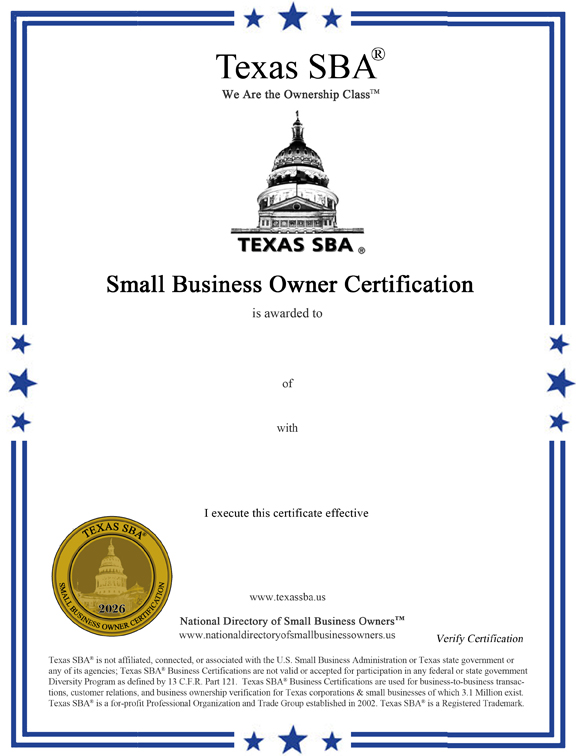 Texas SBA®
We Are the Ownership Class™

TEXAS SBA®

Small Business Owner Certification
is awarded to

of

with

I execute this certificate effective

TEXAS SBA®
2026
SMALL BUSINESS OWNER CERTIFICATION

www.texassba.us

National Directory of Small Business Owners™
www.nationaldirectoryofsmallbusinessowners.us

Verify Certification

Texas SBA® is not affiliated, connected, or associated with the U.S. Small Business Administration or Texas state government or any of its agencies; Texas SBA® Business Certifications are not valid or accepted for participation in any federal or state government Diversity Program as defined by 13 C.F.R. Part 121. Texas SBA® Business Certifications are used for business-to-business transactions, customer relations, and business ownership verification for Texas corporations & small businesses of which 3.1 Million exist. Texas SBA® is a for-profit Professional Organization and Trade Group established in 2002. Texas SBA® is a Registered Trademark.